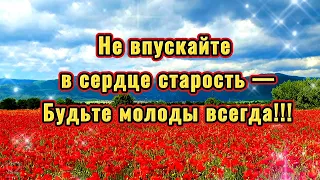 Не впускайте
в сердце старость —
Будьте молоды всегда!!!